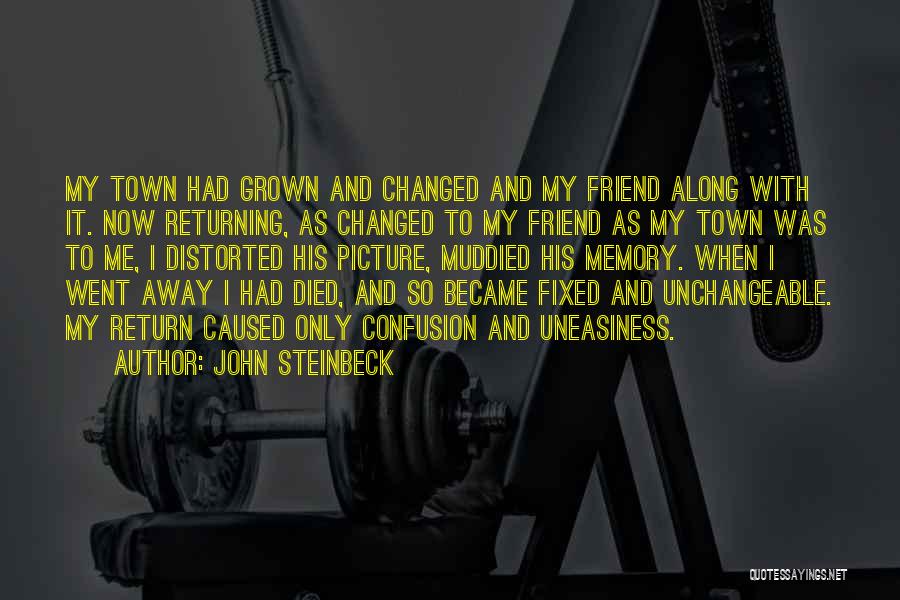 MY TOWN HAD GROWN AND CHANGED AND MY FRIEND ALONG WITH IT. NOW RETURNING, AS CHANGED TO MY FRIEND AS MY TOWN WAS TO ME, I DISTORTED HIS PICTURE, MUDDIED HIS MEMORY. WHEN I WENT AWAY I HAD DIED, AND SO BECAME FIXED AND UNCHANGEABLE. MY RETURN CAUSED ONLY CONFUSION AND UNEASINESS.
AUTHOR: JOHN STEINBECK

QUOTESSAYINGS.NET